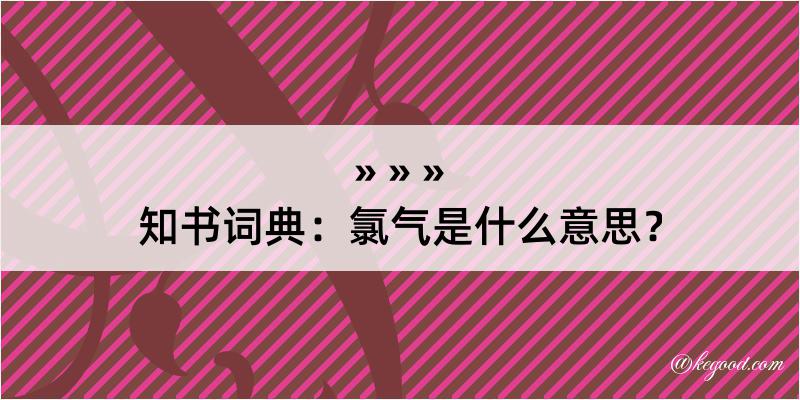 » » »
知书词典：氯气是什么意思？

@kegood.com